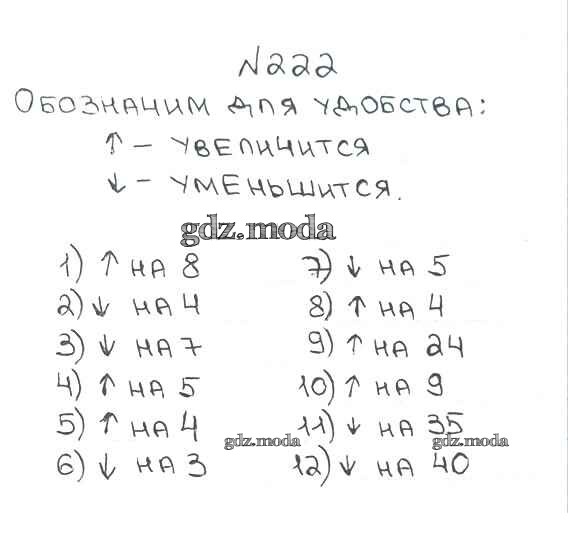 №222

ОБОЗНАЧИМ ДЛЯ УДОБСТВА:
↑ - УВЕЛИЧИТСЯ
↓ - УМЕНЬШИТСЯ.

1) ↑ НА 8
2) ↓ НА 4
3) ↓ НА 7
4) ↑ НА 5
5) ↑ НА 4
6) ↓ НА 3

7) ↓ НА 5
8) ↑ НА 4
9) ↑ НА 24
10) ↑ НА 9
11) ↓ НА 35
12) ↓ НА 40

gdz.moda